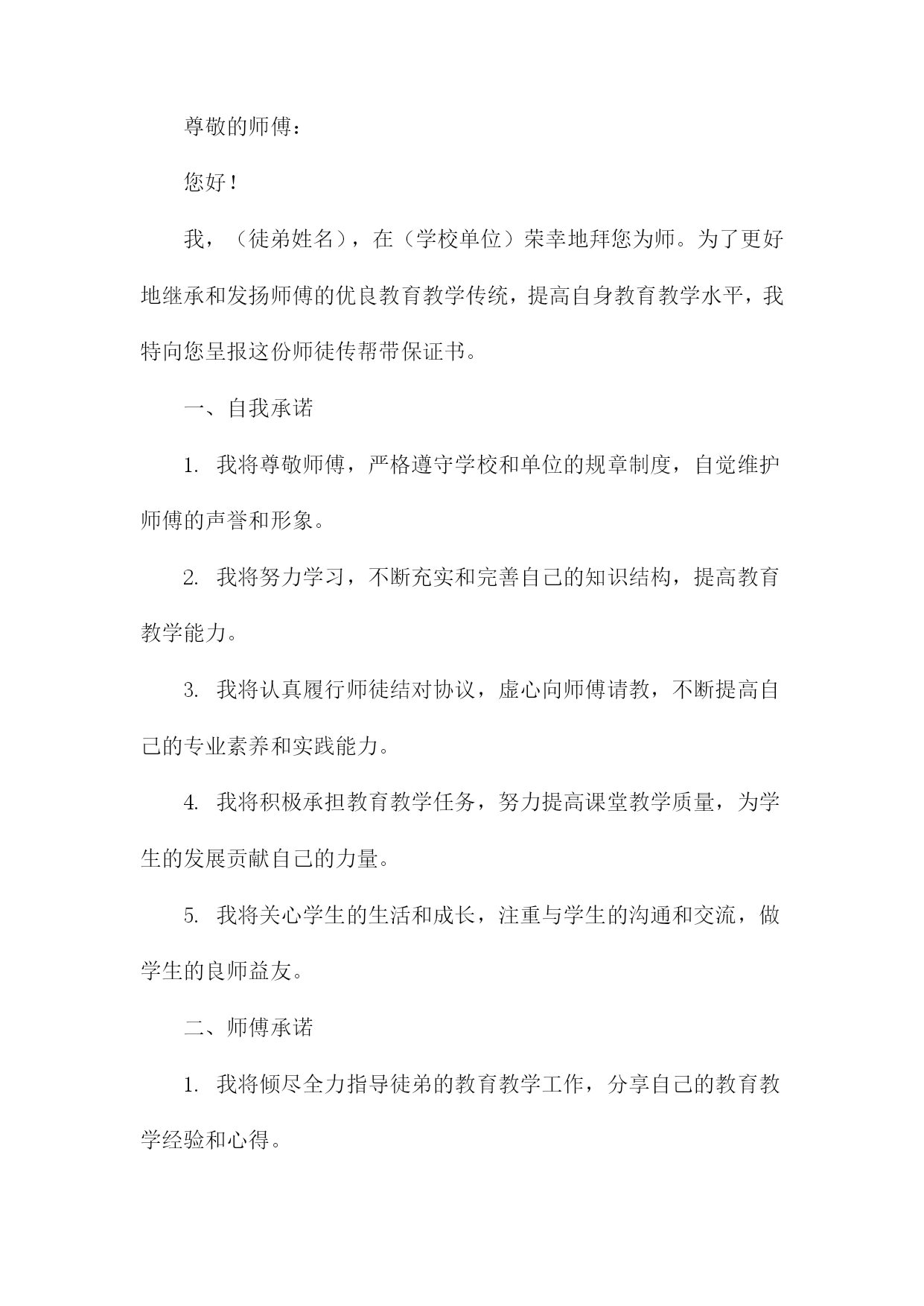 尊敬的师傅：

您好！

我，（徒弟姓名），在（学校单位）荣幸地拜您为师。为了更好地继承和发扬师傅的优良教育教学传统，提高自身教育教学水平，我特向您呈报这份师徒传帮带保证书。

一、自我承诺

1. 我将尊敬师傅，严格遵守学校和单位的规章制度，自觉维护师傅的声誉和形象。

2. 我将努力学习，不断充实和完善自己的知识结构，提高教育教学能力。

3. 我将认真履行师徒结对协议，虚心向师傅请教，不断提高自己的专业素养和实践能力。

4. 我将积极承担教育教学任务，努力提高课堂教学质量，为学生的发展贡献自己的力量。

5. 我将关心学生的生活和成长，注重与学生的沟通和交流，做学生的良师益友。

二、师傅承诺

1. 我将倾尽全力指导徒弟的教育教学工作，分享自己的教育教学经验和心得。